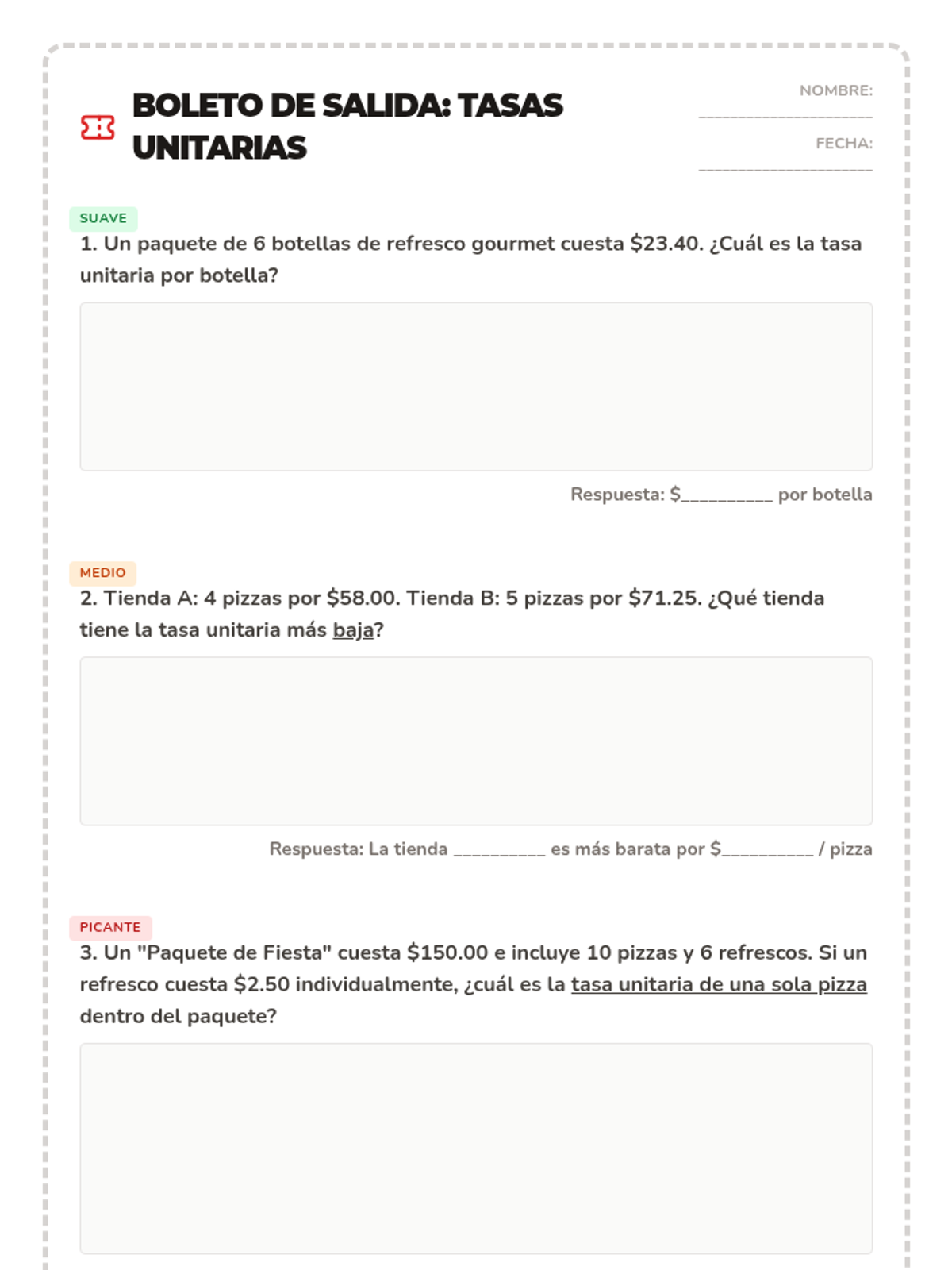 BOLETO DE SALIDA: TASAS UNITARIAS

NOMBRE:
____
FECHA:
____

SUAVE

1. Un paquete de 6 botellas de refresco gourmet cuesta $23.40. ¿Cuál es la tasa unitaria por botella?

Respuesta: $____ por botella

MEDIO

2. Tienda A: 4 pizzas por $58.00. Tienda B: 5 pizzas por $71.25. ¿Qué tienda tiene la tasa unitaria más baja?

Respuesta: La tienda ____ es más barata por $____ / pizza

PICANTE

3. Un "Paquete de Fiesta" cuesta $150.00 e incluye 10 pizzas y 6 refrescos. Si un refresco cuesta $2.50 individualmente, ¿cuál es la tasa unitaria de una sola pizza dentro del paquete?